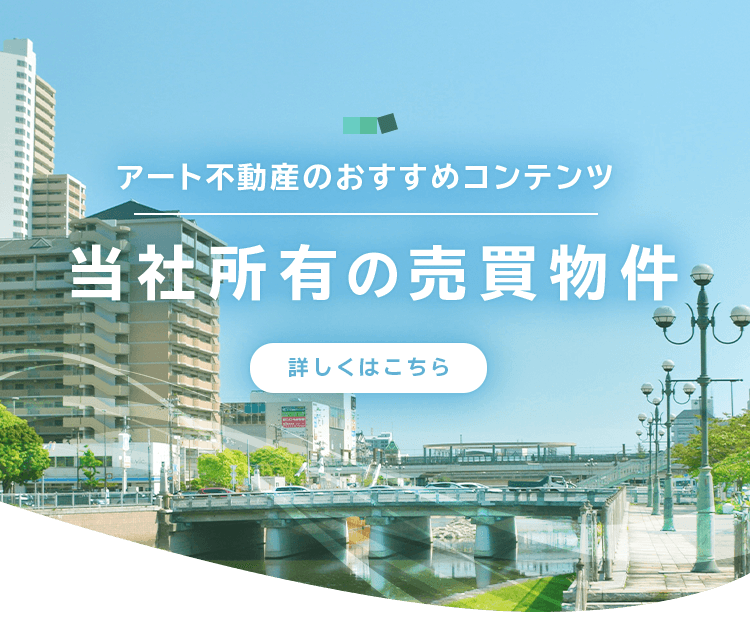 アート不動産のおすすめコンテンツ

当社所有の売買物件

詳しくはこちら